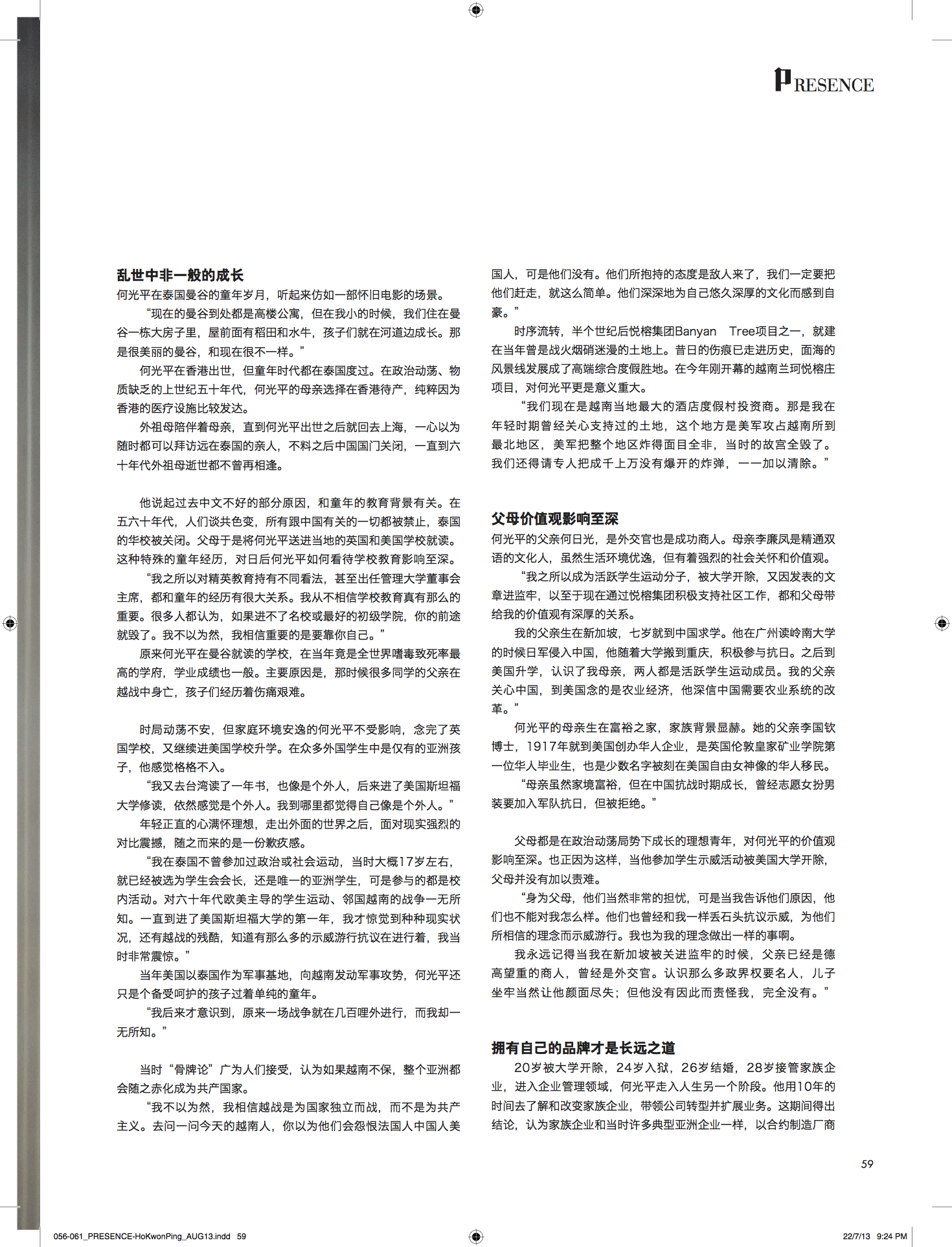 PRESENCE

乱世中非一般的成长

何光平在泰国曼谷的童年岁月，听起来仿如一部怀旧电影的场景。

“现在的曼谷到处都是高楼公寓，但在我小的时候，我们住在曼谷一栋大房子里，屋前面有稻田和水牛，孩子们就在河道边成长。那是很美丽的曼谷，和现在很不一样。”

何光平在香港出世，但童年时代都在泰国度过。在政治动荡、物质缺乏的上世纪五十年代，何光平的母亲选择在香港待产，纯粹因为香港的医疗设施比较发达。

外祖母陪伴着母亲，直到何光平出世之后就回去上海，一心以为随时都可以拜访远在泰国的亲人，不料之后中国国门关闭，一直到六十年代外祖母逝世都不曾再相逢。

他说起过去中文不好的部分原因，和童年的教育背景有关。在五六十年代，人们谈共色变，所有跟中国有关的一切都被禁止，泰国的华校被关闭。父母于是将何光平送进当地的英国和美国学校就读。这种特殊的童年经历，对日后何光平如何看待学校教育影响至深。

“我之所以对精英教育持有不同看法，甚至出任管理大学董事会主席，都和童年的经历有很大关系。我从不相信学校教育真有那么的重要。很多人都认为，如果进不了名校或最好的初级学院，你的前途就毁了。我不以为然，我相信重要的是要靠你自己。”

原来何光平在曼谷就读的学校，在当年竟是全世界嗜毒致死率最高的学府，学业成绩也一般。主要原因是，那时候很多同学的父亲在越战中身亡，孩子们经历着伤痛艰难。

时局动荡不安，但家庭环境安逸的何光平不受影响，念完了英国学校，又继续进美国学校升学。在众多外国学生中是仅有的亚洲孩子，他感觉格格不入。

“我又去台湾读了一年书，也像是个外人，后来进了美国斯坦福大学修读，依然感觉是个外人。我到哪里都觉得自己像是个外人。”

年轻正直的心满怀理想，走出外面的世界之后，面对现实强烈的对比震撼，随之而来的是一份歉疚感。

“我在泰国不曾参加过政治或社会运动，当时大概17岁左右，就已经被选为学生会会长，还是唯一的亚洲学生，可是参与的都是校内活动。对六十年代欧美主导的学生运动、邻国越南的战争一无所知。一直到进了美国斯坦福大学的第一年，我才惊觉到种种现实状况，还有越战的残酷，知道有那么多的示威游行抗议在进行着，我当时非常震惊。”

当年美国以泰国作为军事基地，向越南发动军事攻势，何光平还只是个备受呵护的孩子过着单纯的童年。

“我后来才意识到，原来一场战争就在几百哩外进行，而我却一无所知。”

当时“骨牌论”广为人们接受，认为如果越南不保，整个亚洲都会随之赤化成为共产国家。

“我不以为然，我相信越战是为国家独立而战，而不是为共产主义。去问一问今天的越南人，你以为他们会怨恨法国人中国人美国人，可是他们没有。他们所抱持的态度是敌人来了，我们一定要把他们赶走，就这么简单。他们深深地为自己悠久深厚的文化而感到自豪。”

时序流转，半个世纪后悦榕集团Banyan Tree项目之一，就建在当年曾是战火烟硝迷漫的土地上。昔日的伤痕已走进历史，面海的风景线发展成了高端综合度假胜地。在今年刚开幕的越南兰珂悦榕庄项目，对何光平更是意义重大。

“我们现在是越南当地最大的酒店度假村投资商。那是我在年轻时期曾经关心支持过的土地，这个地方是美军攻占越南所到最北地区，美军把整个地区炸得面目全非，当时的故宫全毁了。我们还得请专人把成千上万没有爆开的炸弹，一一加以清除。”

父母价值观影响至深

何光平的父亲何日光，是外交官也是成功商人。母亲李廉凤是精通双语的文化人，虽然生活环境优逸，但有着强烈的社会关怀和价值观。

“我之所以成为活跃学生运动分子，被大学开除，又因发表的文章进监牢，以至于现在通过悦榕集团积极支持社区工作，都和父母带给我的价值观有深厚的关系。

我的父亲生在新加坡，七岁就到中国求学。他在广州读岭南大学的时候日军侵入中国，他随着大学搬到重庆，积极参与抗日。之后到美国升学，认识了我母亲，两人都是活跃学生运动成员。我的父亲关心中国，到美国念的是农业经济，他深信中国需要农业系统的改革。”

何光平的母亲生在富裕之家，家族背景显赫。她的父亲李国钦博士，1917年就到美国创办华人企业，是英国伦敦皇家矿业学院第一位华人毕业生，也是少数名字被刻在美国自由女神像的华人移民。

“母亲虽然家境富裕，但在中国抗战时期成长，曾经志愿女扮男装要加入军队抗日，但被拒绝。”

父母都是在政治动荡局势下成长的理想青年，对何光平的价值观影响至深。也正因为这样，当他参加学生示威活动被美国大学开除，父母并没有加以责难。

“身为父母，他们当然非常的担忧，可是当我告诉他们原因，他们也不能对我怎么样。他们也曾经和我一样丢石头抗议示威，为他们所相信的理念而示威游行。我也为我的理念做出一样的事啊。

我永远记得当我在新加坡被关进监牢的时候，父亲已经是德高望重的商人，曾经是外交官。认识那么多政界权要名人，儿子坐牢当然让他颜面尽失；但他没有因此而责怪我，完全没有。”

拥有自己的品牌才是长远之道

20岁被大学开除，24岁入狱，26岁结婚，28岁接管家族企业，进入企业管理领域，何光平走入人生另一个阶段。他用10年的时间去了解和改变家族企业，带领公司转型并扩展业务。这期间得出结论，认为家族企业和当时许多典型亚洲企业一样，以合约制造厂商

59

056-061_PRESENCE-HoKwonPing_AUG13.indd 59

22/7/13 9:24 PM